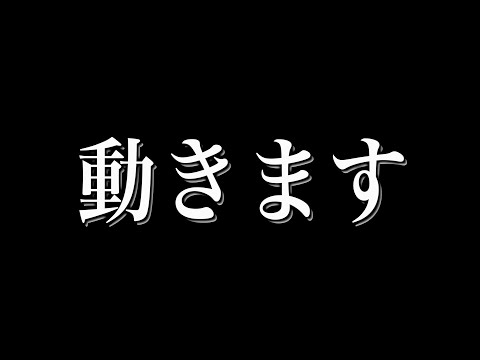 動きます